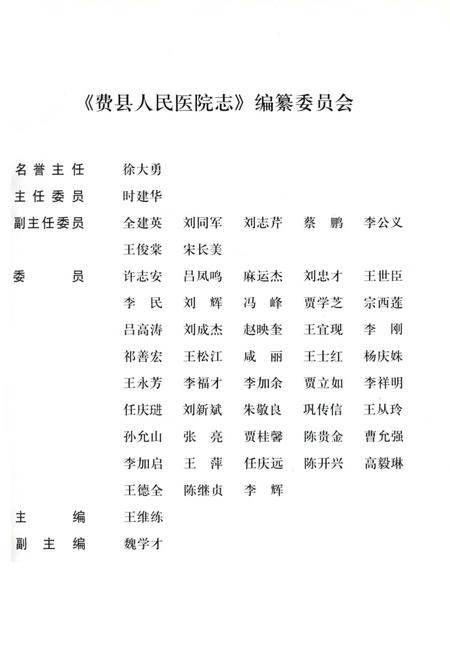 《费县人民医院志》编纂委员会

名誉主任　徐大勇

主任委员　时建华

副主任委员　全建英　刘同军　刘志芹　蔡　鹏　李公义
王俊棠　宋长美

委　　员　许志安　吕凤鸣　麻运杰　刘忠才　王世臣
李　民　刘　辉　冯　峰　贾学芝　宗西莲
吕高涛　刘成杰　赵映奎　王宜现　李　刚
祁善宏　王松江　咸　丽　王士红　杨庆姝
王永芳　李福才　李加余　贾立如　李祥明
任庆琎　刘新斌　朱敬良　巩传信　王从玲
孙允山　张　亮　贾桂馨　陈贵金　曹允强
李加启　王　萍　任庆远　陈开兴　高毅琳
王德全　陈继贞　李　辉

主　　编　王维练

副 主 编　魏学才